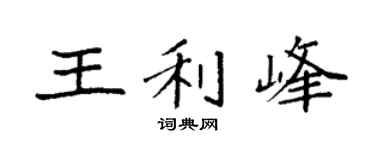 王利峰
词典网